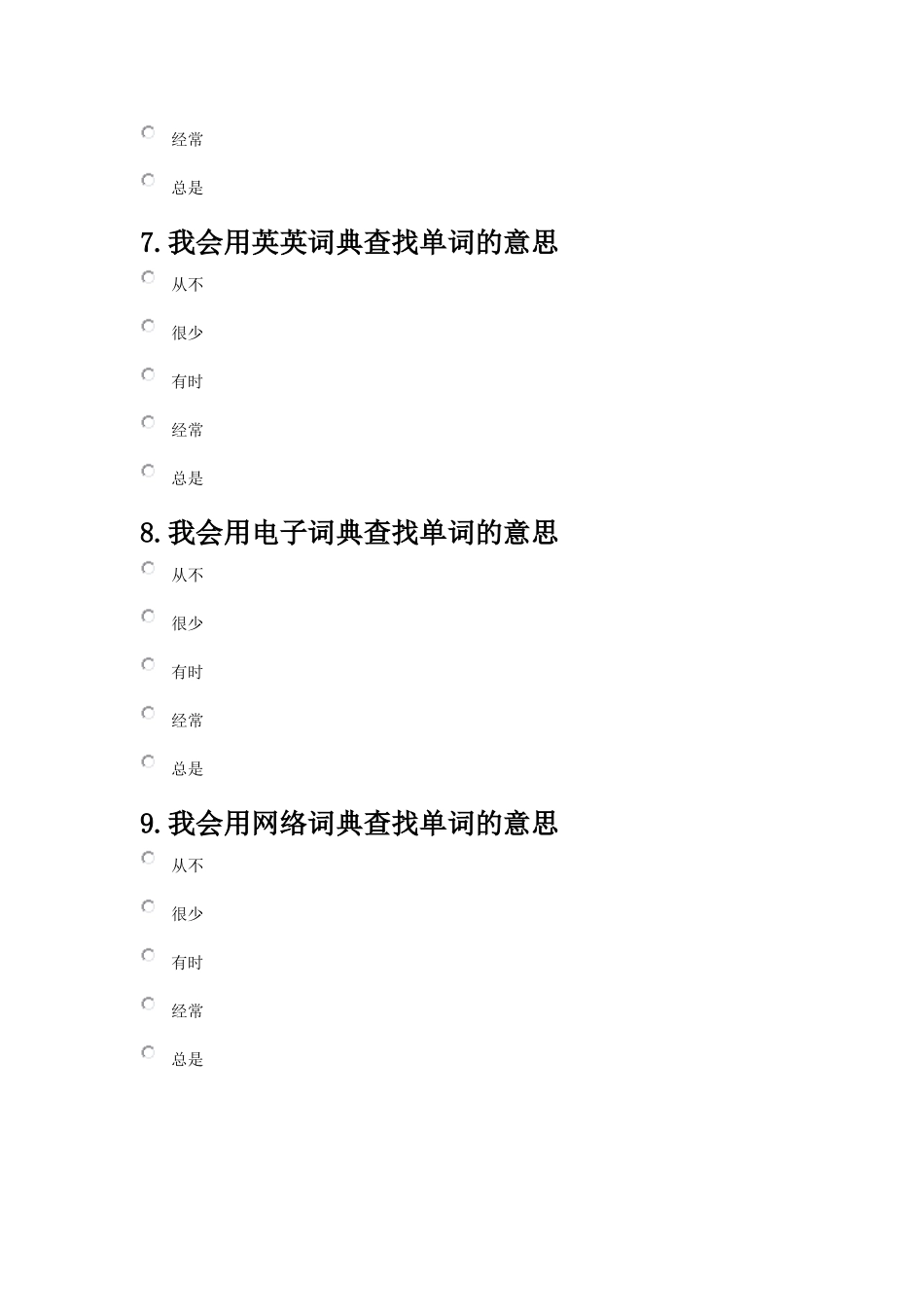 经常

总是

7.我会用英英词典查找单词的意思

从不

很少

有时

经常

总是

8.我会用电子词典查找单词的意思

从不

很少

有时

经常

总是

9.我会用网络词典查找单词的意思

从不

很少

有时

经常

总是